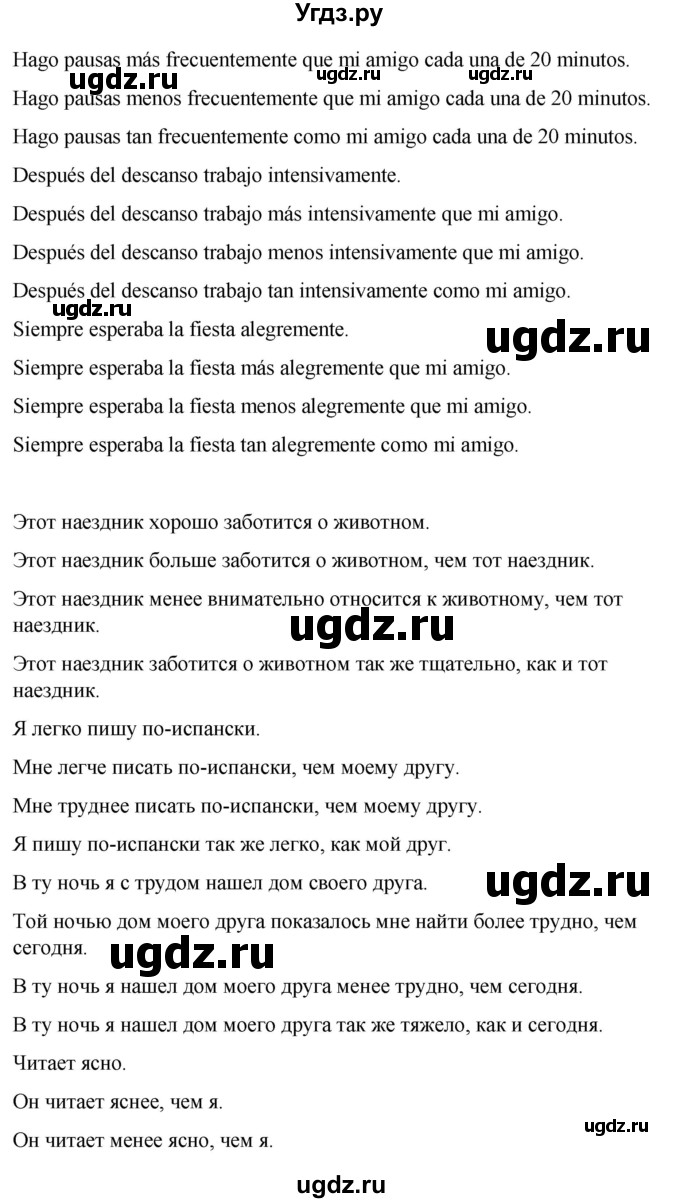 Угдз.ру

Hago pausas más frecuentemente que mi amigo cada una de 20 minutos.

ugdz.ru ugdz.ru ugdz.ru

Hago pausas menos frecuentemente que mi amigo cada una de 20 minutos.

Hago pausas tan frecuentemente como mi amigo cada una de 20 minutos.

Después del descanso trabajo intensivamente.

Después del descanso trabajo más intensivamente que mi amigo.

Después del descanso trabajo menos intensivamente que mi amigo.

Después del descanso trabajo tan intensivamente como mi amigo.

ugdz.ru

Siempre esperaba la fiesta alegremente.

ugdz.ru

Siempre esperaba la fiesta más alegremente que mi amigo.

Siempre esperaba la fiesta menos alegremente que mi amigo.

Siempre esperaba la fiesta tan alegremente como mi amigo.

Этот наездник хорошо заботится о животном.

Этот наездник больше заботится о животном, чем тот наездник.

Этот наездник менее внимательно относится к животному, чем тот наездник.

ugdz.ru

Этот наездник заботится о животном так же тщательно, как и тот наездник.

Я легко пишу по-испански.

Мне легче писать по-испански, чем моему другу.

Мне труднее писать по-испански, чем моему другу.

Я пишу по-испански так же легко, как мой друг.

В ту ночь я с трудом нашел дом своего друга.

ugdz.ru

Той ночью дом моего друга показалось мне найти более трудно, чем сегодня.

ugdz.ru

В ту ночь я нашел дом моего друга менее трудно, чем сегодня.

В ту ночь я нашел дом моего друга так же тяжело, как и сегодня.

Читает ясно.

Он читает яснее, чем я.

ugdz.ru

Он читает менее ясно, чем я.

ugdz.ru